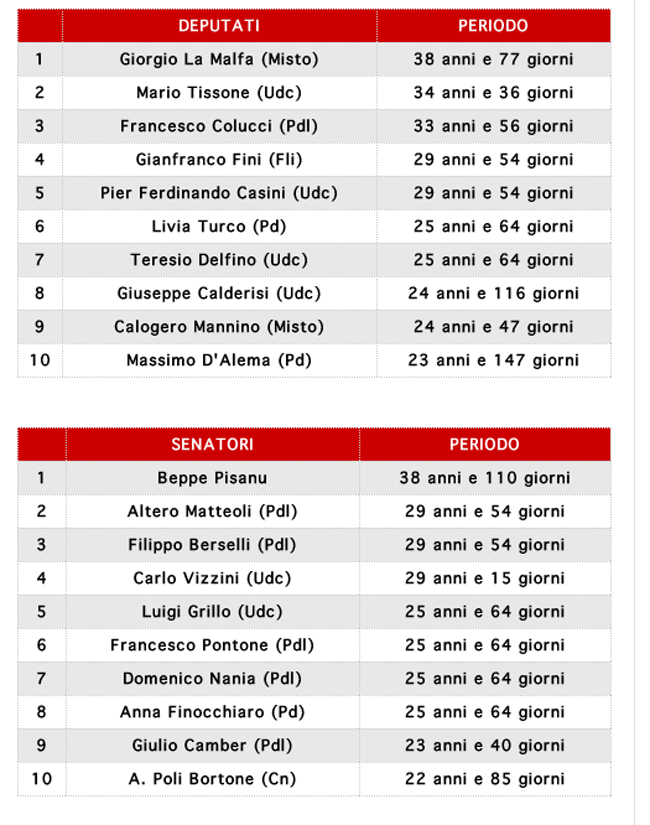 | | DEPUTATI | PERIODO |
|---|---|---|
| 1 | Giorgio La Malfa (Misto) | 38 anni e 77 giorni |
| 2 | Mario Tissone (Udc) | 34 anni e 36 giorni |
| 3 | Francesco Colucci (Pdl) | 33 anni e 56 giorni |
| 4 | Gianfranco Fini (Fli) | 29 anni e 54 giorni |
| 5 | Pier Ferdinando Casini (Udc) | 29 anni e 54 giorni |
| 6 | Livia Turco (Pd) | 25 anni e 64 giorni |
| 7 | Teresio Delfino (Udc) | 25 anni e 64 giorni |
| 8 | Giuseppe Calderisi (Udc) | 24 anni e 116 giorni |
| 9 | Calogero Mannino (Misto) | 24 anni e 47 giorni |
| 10 | Massimo D'Alema (Pd) | 23 anni e 147 giorni |

| | SENATORI | PERIODO |
|---|---|---|
| 1 | Beppe Pisanu | 38 anni e 110 giorni |
| 2 | Altero Matteoli (Pdl) | 29 anni e 54 giorni |
| 3 | Filippo Berselli (Pdl) | 29 anni e 54 giorni |
| 4 | Carlo Vizzini (Udc) | 29 anni e 15 giorni |
| 5 | Luigi Grillo (Udc) | 25 anni e 64 giorni |
| 6 | Francesco Pontone (Pdl) | 25 anni e 64 giorni |
| 7 | Domenico Nania (Pdl) | 25 anni e 64 giorni |
| 8 | Anna Finocchiaro (Pd) | 25 anni e 64 giorni |
| 9 | Giulio Camber (Pdl) | 23 anni e 40 giorni |
| 10 | A. Poli Bortone (Cn) | 22 anni e 85 giorni |